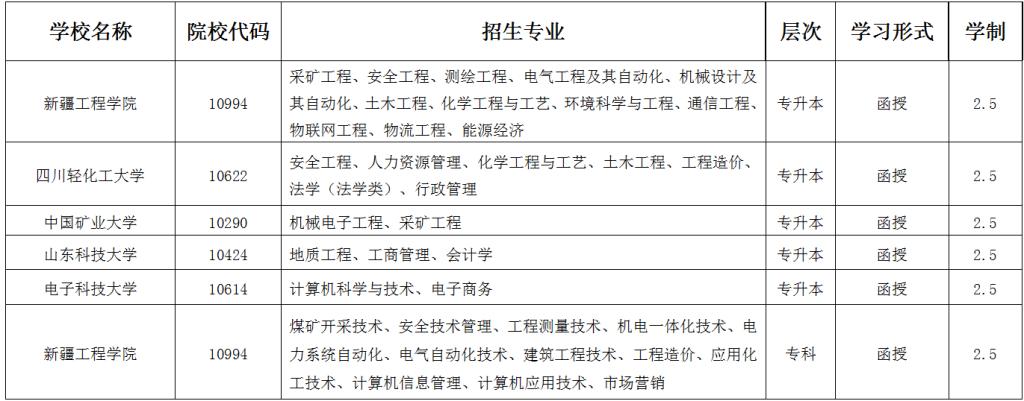 | 学校名称 | 院校代码 | 招生专业 | 层次 | 学习形式 | 学制 |
|---|---|---|---|---|---|
| 新疆工程学院 | 10994 | 采矿工程、安全工程、测绘工程、电气工程及其自动化、机械设计及其自动化、土木工程、化学工程与工艺、环境科学与工程、通信工程、物联网工程、物流工程、能源经济 | 专升本 | 函授 | 2.5 |
| 四川轻化工大学 | 10622 | 安全工程、人力资源管理、化学工程与工艺、土木工程、工程造价、法学（法学类）、行政管理 | 专升本 | 函授 | 2.5 |
| 中国矿业大学 | 10290 | 机械电子工程、采矿工程 | 专升本 | 函授 | 2.5 |
| 山东科技大学 | 10424 | 地质工程、工商管理、会计学 | 专升本 | 函授 | 2.5 |
| 电子科技大学 | 10614 | 计算机科学与技术、电子商务 | 专升本 | 函授 | 2.5 |
| 新疆工程学院 | 10994 | 煤矿开采技术、安全技术管理、工程测量技术、机电一体化技术、电力系统自动化、电气自动化技术、建筑工程技术、工程造价、应用化工技术、计算机信息管理、计算机应用技术、市场营销 | 专科 | 函授 | 2.5 |